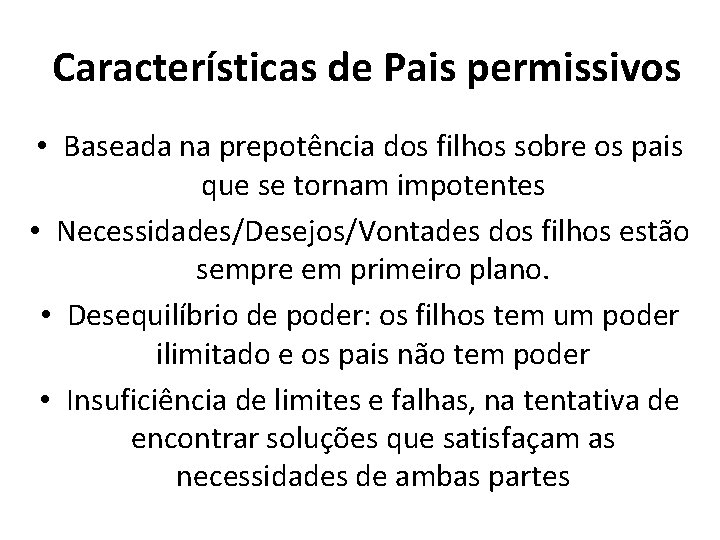 Características de Pais permissivos

• Baseada na prepotência dos filhos sobre os pais que se tornam impotentes
• Necessidades/Desejos/Vontades dos filhos estão sempre em primeiro plano.
• Desequilíbrio de poder: os filhos tem um poder ilimitado e os pais não tem poder
• Insuficiência de limites e falhas, na tentativa de encontrar soluções que satisfaçam as necessidades de ambas partes